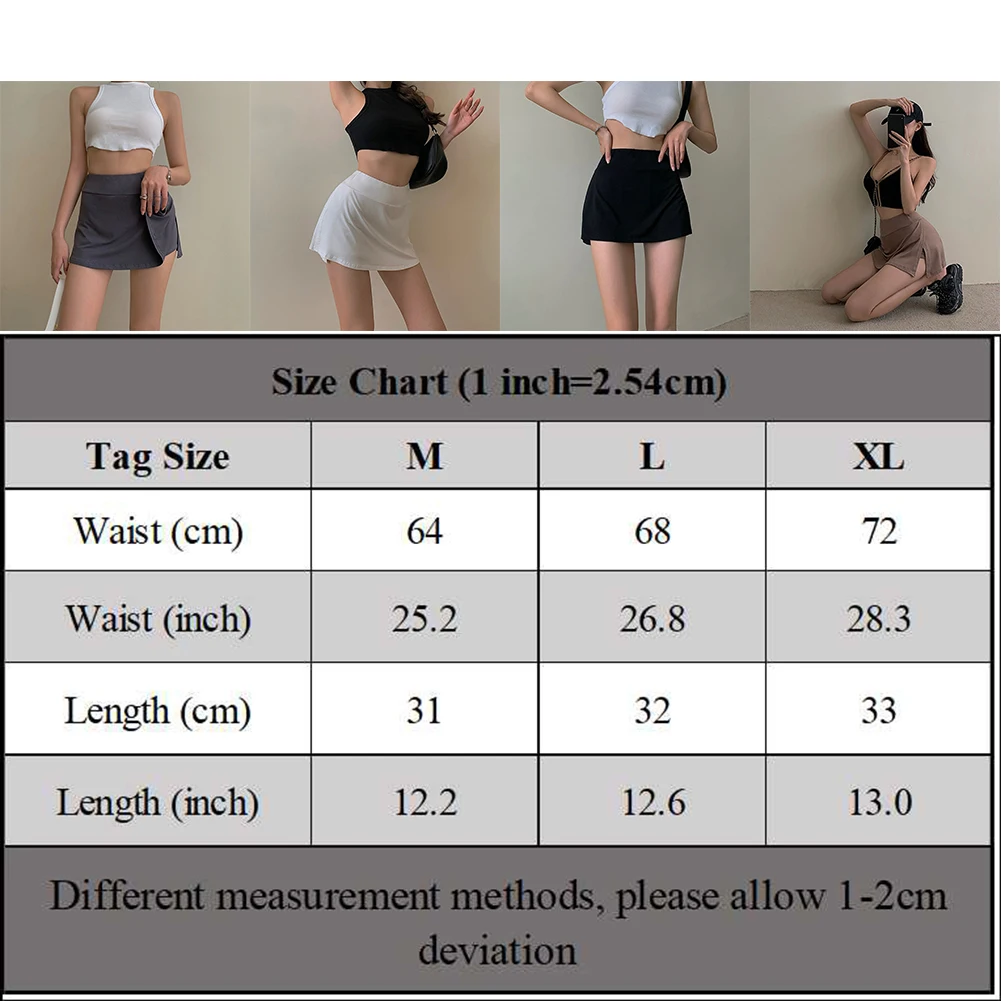 Size Chart (1 inch=2.54cm)

| Tag Size | M | L | XL |
|---|---|---|---|
| Waist (cm) | 64 | 68 | 72 |
| Waist (inch) | 25.2 | 26.8 | 28.3 |
| Length (cm) | 31 | 32 | 33 |
| Length (inch) | 12.2 | 12.6 | 13.0 |

Different measurement methods, please allow 1-2cm deviation